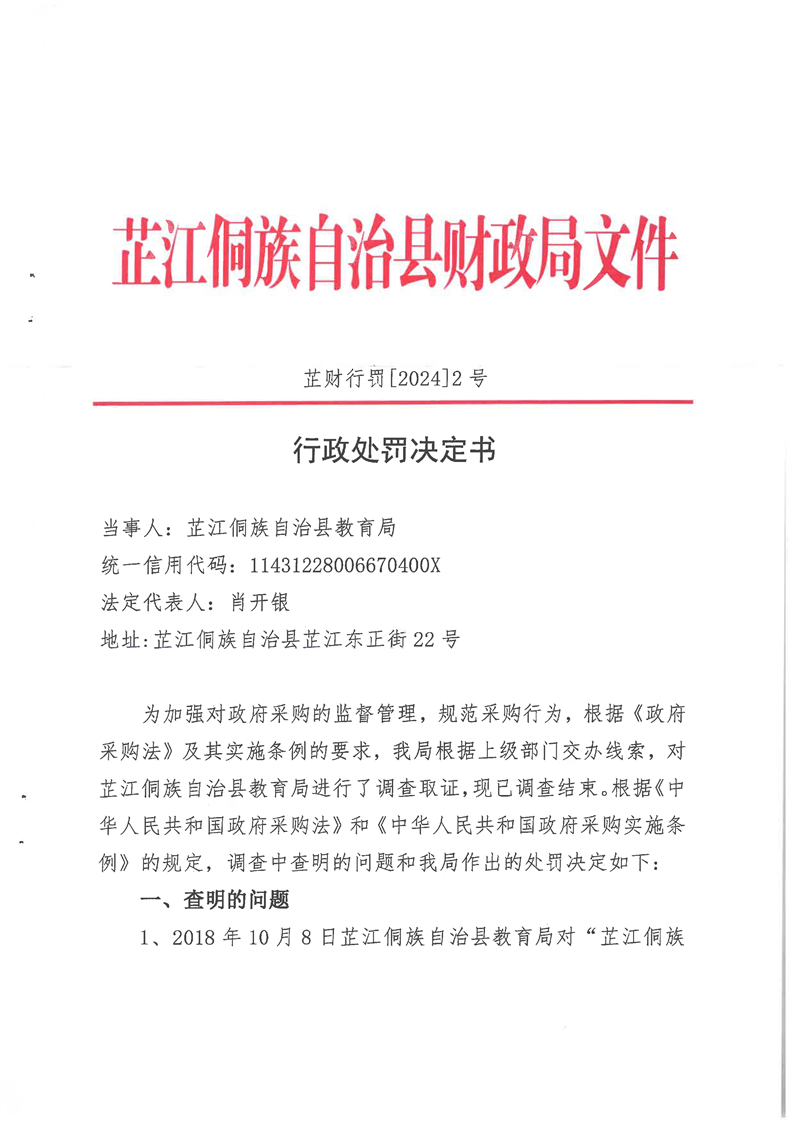 芷江侗族自治县财政局文件

芷财行罚[2024]2号

行政处罚决定书

当事人：芷江侗族自治县教育局
统一信用代码：11431228006670400X
法定代表人：肖开银
地址:芷江侗族自治县芷江东正街22号

为加强对政府采购的监督管理，规范采购行为，根据《政府采购法》及其实施条例的要求，我局根据上级部门交办线索，对芷江侗族自治县教育局进行了调查取证,现已调查结束。根据《中华人民共和国政府采购法》和《中华人民共和国政府采购实施条例》的规定，调查中查明的问题和我局作出的处罚决定如下：

一、查明的问题

1、2018年10月8日芷江侗族自治县教育局对“芷江侗族